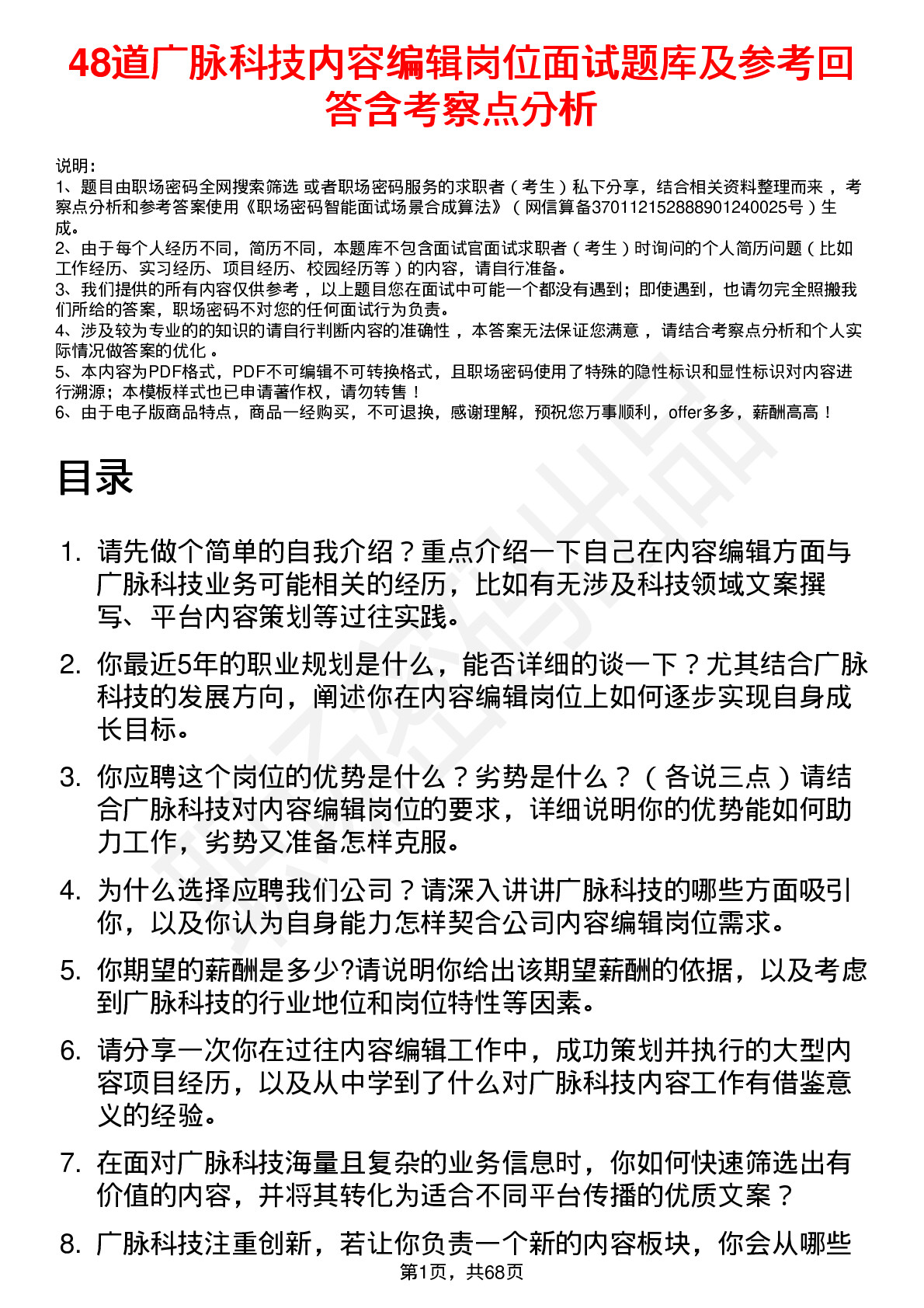 48道广脉科技内容编辑岗位面试题库及参考回答含考察点分析

说明：
1、题目由职场密码全网搜索筛选 或者职场密码服务的求职者（考生）私下分享，结合相关资料整理而来 ，考察点分析和参考答案使用《职场密码智能面试场景合成算法》（网信算备370112152888901240025号）生成。
2、由于每个人经历不同，简历不同，本题库不包含面试官面试求职者（考生）时询问的个人简历问题（比如工作经历、实习经历、项目经历、校园经历等）的内容，请自行准备。
3、我们提供的所有内容仅供参考 ，以上题目您在面试中可能一个都没有遇到；即使遇到，也请勿完全照搬我们所给的答案，职场密码不对您的任何面试行为负责。
4、涉及较为专业的的知识的请自行判断内容的准确性 ，本答案无法保证您满意 ，请结合考察点分析和个人实际情况做答案的优化 。
5、本内容为PDF格式，PDF不可编辑不可转换格式，且职场密码使用了特殊的隐性标识和显性标识对内容进行溯源；本模板样式也已申请著作权，请勿转售！
6、由于电子版商品特点，商品一经购买，不可退换，感谢理解，预祝您万事顺利，offer多多，薪酬高高！

目录

1. 请先做个简单的自我介绍？重点介绍一下自己在内容编辑方面与广脉科技业务可能相关的经历，比如有无涉及科技领域文案撰写、平台内容策划等过往实践。

2. 你最近5年的职业规划是什么，能否详细的谈一下？尤其结合广脉科技的发展方向，阐述你在内容编辑岗位上如何逐步实现自身成长目标。

3. 你应聘这个岗位的优势是什么？劣势是什么？（各说三点）请结合广脉科技对内容编辑岗位的要求，详细说明你的优势能如何助力工作，劣势又准备怎样克服。

4. 为什么选择应聘我们公司？请深入讲讲广脉科技的哪些方面吸引你，以及你认为自身能力怎样契合公司内容编辑岗位需求。

5. 你期望的薪酬是多少?请说明你给出该期望薪酬的依据，以及考虑到广脉科技的行业地位和岗位特性等因素。

6. 请分享一次你在过往内容编辑工作中，成功策划并执行的大型内容项目经历，以及从中学到了什么对广脉科技内容工作有借鉴意义的经验。

7. 在面对广脉科技海量且复杂的业务信息时，你如何快速筛选出有价值的内容，并将其转化为适合不同平台传播的优质文案？

8. 广脉科技注重创新，若让你负责一个新的内容板块，你会从哪些

第1页，共68页